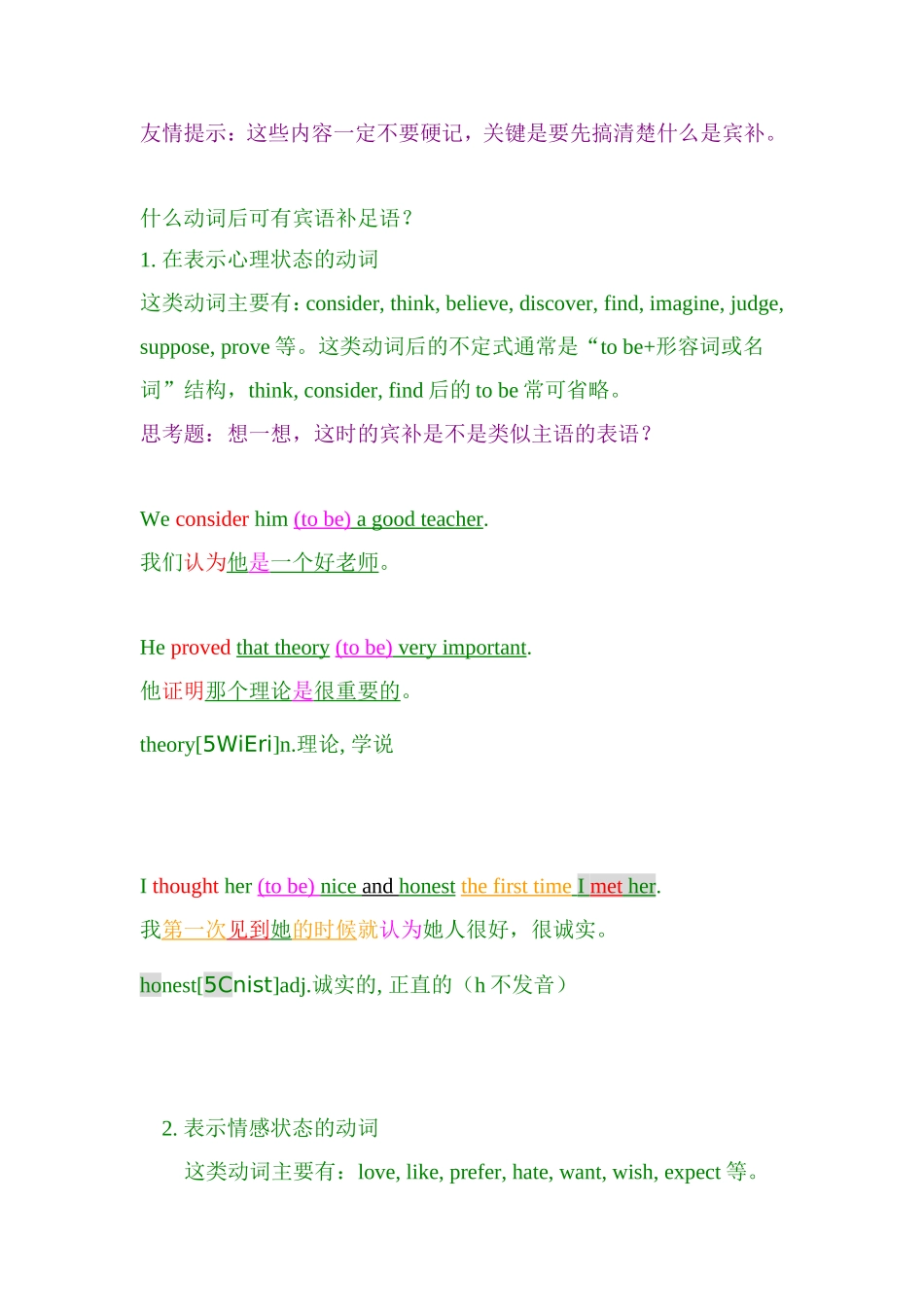 友情提示：这些内容一定不要硬记，关键是要先搞清楚什么是宾补。

什么动词后可有宾语补足语？

1. 在表示心理状态的动词

这类动词主要有：consider, think, believe, discover, find, imagine, judge, suppose, prove 等。这类动词后的不定式通常是“to be+形容词或名词”结构，think, consider, find 后的 to be 常可省略。

思考题：想一想，这时的宾补是不是类似主语的表语？

We consider him (to be) a good teacher.

我们认为他是一个好老师。

He proved that theory (to be) very important.

他证明那个理论是很重要的。

theory[5WiEri]n.理论, 学说

I thought her (to be) nice and honest the first time I met her.

我第一次见到她的时候就认为她人很好，很诚实。

honest[5Cnist]adj.诚实的, 正直的（h 不发音）

2. 表示情感状态的动词

这类动词主要有：love, like, prefer, hate, want, wish, expect 等。